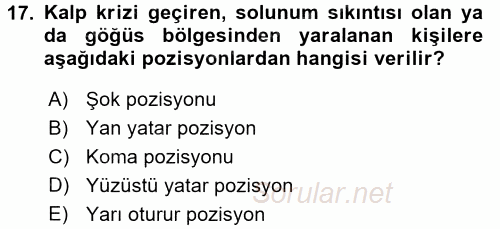 17. Kalp krizi geçiren, solunum sıkıntısı olan ya da göğüs bölgesinden yaralanan kişilere aşağıdaki pozisyonlardan hangisi verilir?

A) Şok pozisyonu
B) Yan yatar pozisyon
C) Koma pozisyonu
D) Yüzüstü yatar pozisyon
E) Yarı oturur pozisyon

Sorular.net